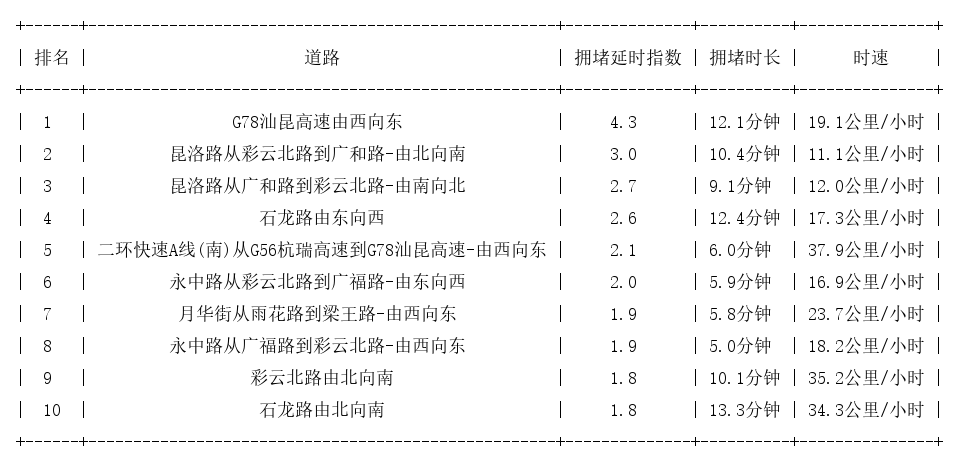 | 排名 | 道路 | 拥堵延时指数 | 拥堵时长 | 时速 |
|---|---|---|---|---|
| 1 | G78汕昆高速由西向东 | 4.3 | 12.1分钟 | 19.1公里/小时 |
| 2 | 昆洛路从彩云北路到广和路-由北向南 | 3.0 | 10.4分钟 | 11.1公里/小时 |
| 3 | 昆洛路从广和路到彩云北路-由南向北 | 2.7 | 9.1分钟 | 12.0公里/小时 |
| 4 | 石龙路由东向西 | 2.6 | 12.4分钟 | 17.3公里/小时 |
| 5 | 二环快速A线(南)从G56杭瑞高速到G78汕昆高速-由西向东 | 2.1 | 6.0分钟 | 37.9公里/小时 |
| 6 | 永中路从彩云北路到广福路-由东向西 | 2.0 | 5.9分钟 | 16.9公里/小时 |
| 7 | 月华街从雨花路到梁王路-由西向东 | 1.9 | 5.8分钟 | 23.7公里/小时 |
| 8 | 永中路从广福路到彩云北路-由西向东 | 1.9 | 5.0分钟 | 18.2公里/小时 |
| 9 | 彩云北路由北向南 | 1.8 | 10.1分钟 | 35.2公里/小时 |
| 10 | 石龙路由北向南 | 1.8 | 13.3分钟 | 34.3公里/小时 |